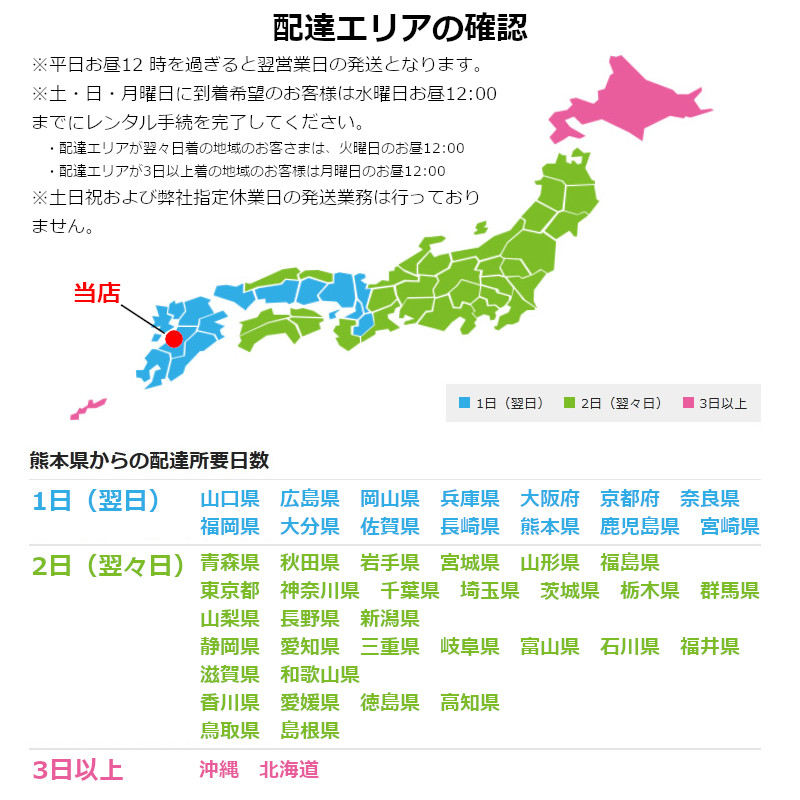 配達エリアの確認

※平日お昼12 時を過ぎると翌営業日の発送となります。

※土・日・月曜日に到着希望のお客様は水曜日お昼12:00までにレンタル手続を完了してください。

・配達エリアが翌々日着の地域のお客さまは、火曜日のお昼12:00

・配達エリアが3日以上着の地域のお客様は月曜日のお昼12:00

※土日祝および弊社指定休業日の発送業務は行っておりません。

当店

1日（翌日）　2日（翌々日）　3日以上

熊本県からの配達所要日数

| | |
|---|---|
| 1日（翌日） | 山口県　広島県　岡山県　兵庫県　大阪府　京都府　奈良県　福岡県　大分県　佐賀県　長崎県　熊本県　鹿児島県　宮崎県 |
| 2日（翌々日） | 青森県　秋田県　岩手県　宮城県　山形県　福島県　東京都　神奈川県　千葉県　埼玉県　茨城県　栃木県　群馬県　山梨県　長野県　新潟県　静岡県　愛知県　三重県　岐阜県　富山県　石川県　福井県　滋賀県　和歌山県　香川県　愛媛県　徳島県　高知県　鳥取県　島根県 |
| 3日以上 | 沖縄　北海道 |